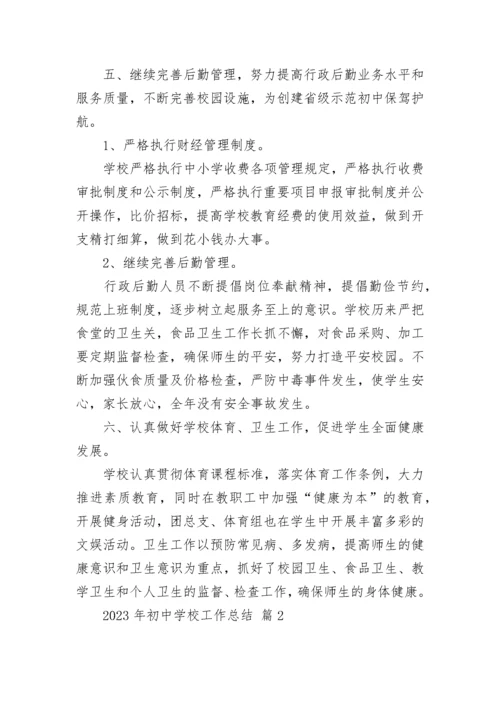 五、继续完善后勤管理，努力提高行政后勤业务水平和服务质量，不断完善校园设施，为创建省级示范初中保驾护航。

1、严格执行财经管理制度。

学校严格执行中小学收费各项管理规定，严格执行收费审批制度和公示制度，严格执行重要项目申报审批制度并公开操作，比价招标，提高学校教育经费的使用效益，做到开支精打细算，做到花小钱办大事。

2、继续完善后勤管理。

行政后勤人员不断提倡岗位奉献精神，提倡勤俭节约，规范上班制度，逐步树立起服务至上的意识。学校历来严把食堂的卫生关，食品卫生工作长抓不懈，对食品采购、加工要定期监督检查，确保师生的平安，努力打造平安校园。不断加强伙食质量及价格检查，严防中毒事件发生，使学生安心，家长放心，全年没有安全事故发生。

六、认真做好学校体育、卫生工作，促进学生全面健康发展。

学校认真贯彻体育课程标准，落实体育工作条例，大力推进素质教育，同时在教职工中加强“健康为本”的教育，开展健身活动，团总支、体育组也在学生中开展丰富多彩的文娱活动。卫生工作以预防常见病、多发病，提高师生的健康意识和卫生意识为重点，抓好了校园卫生、食品卫生、教学卫生和个人卫生的监督、检查工作，确保师生的身体健康。

2023 年初中学校工作总结 篇 2